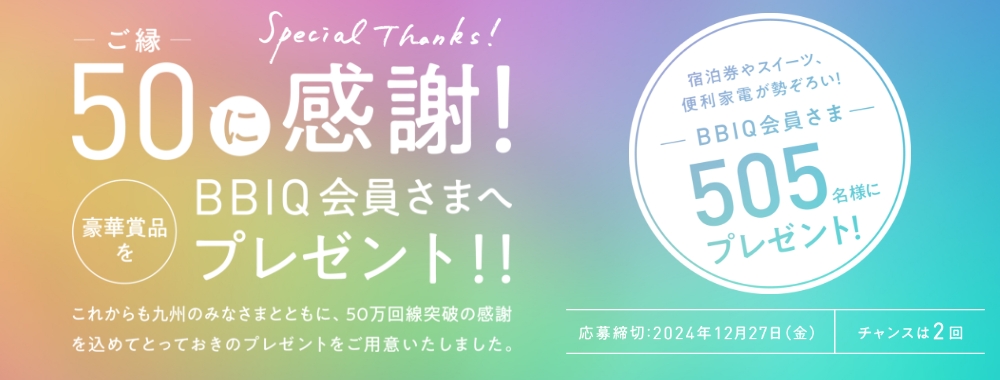 ご縁

Special Thanks!

50に感謝!

豪華賞品を

BBIQ会員さまへプレゼント!!

これからも九州のみなさまとともに、50万回線突破の感謝を込めてとっておきのプレゼントをご用意いたしました。

宿泊券やスイーツ、便利家電が勢ぞろい!

BBIQ会員さま

505名様にプレゼント!

応募締切:2024年12月27日(金)

チャンスは2回